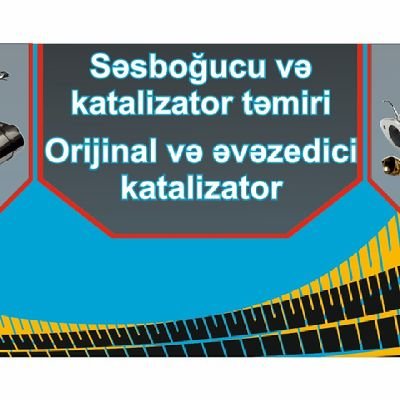 Səsboğucu və katalizator təmiri

Orijinal və əvəzedici katalizator